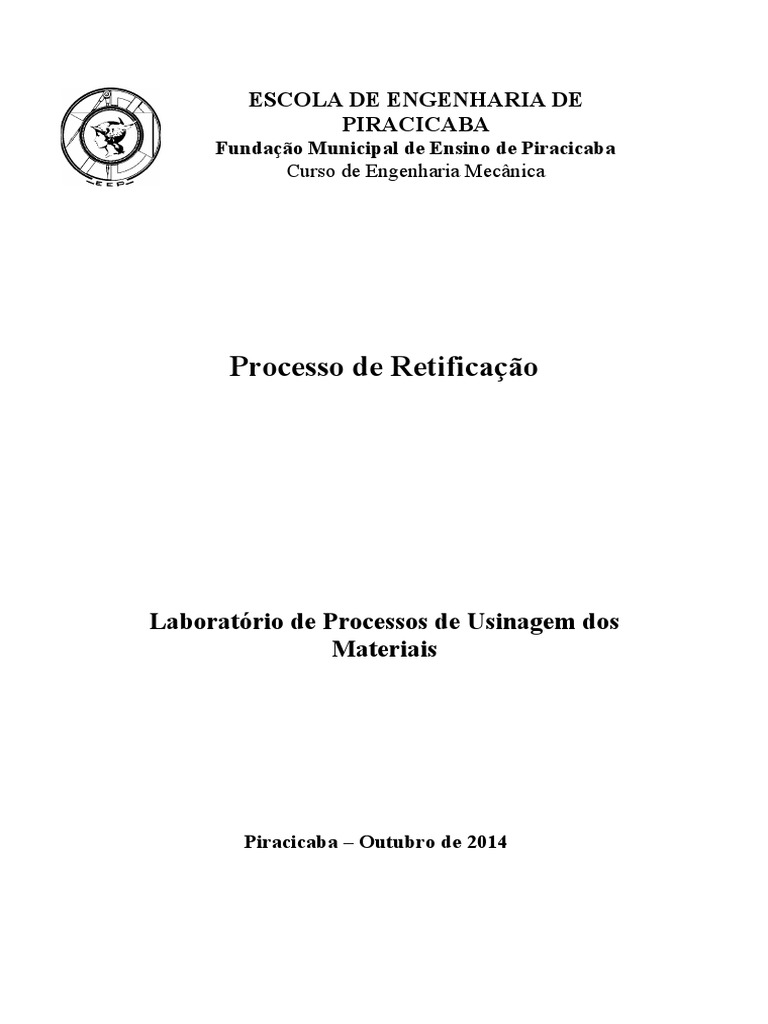 EEP

ESCOLA DE ENGENHARIA DE PIRACICABA
Fundação Municipal de Ensino de Piracicaba
Curso de Engenharia Mecânica

Processo de Retificação

Laboratório de Processos de Usinagem dos Materiais

Piracicaba – Outubro de 2014